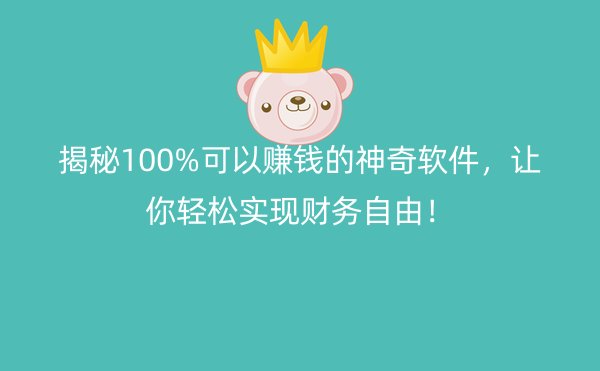 揭秘100%可以赚钱的神奇软件，让你轻松实现财务自由！